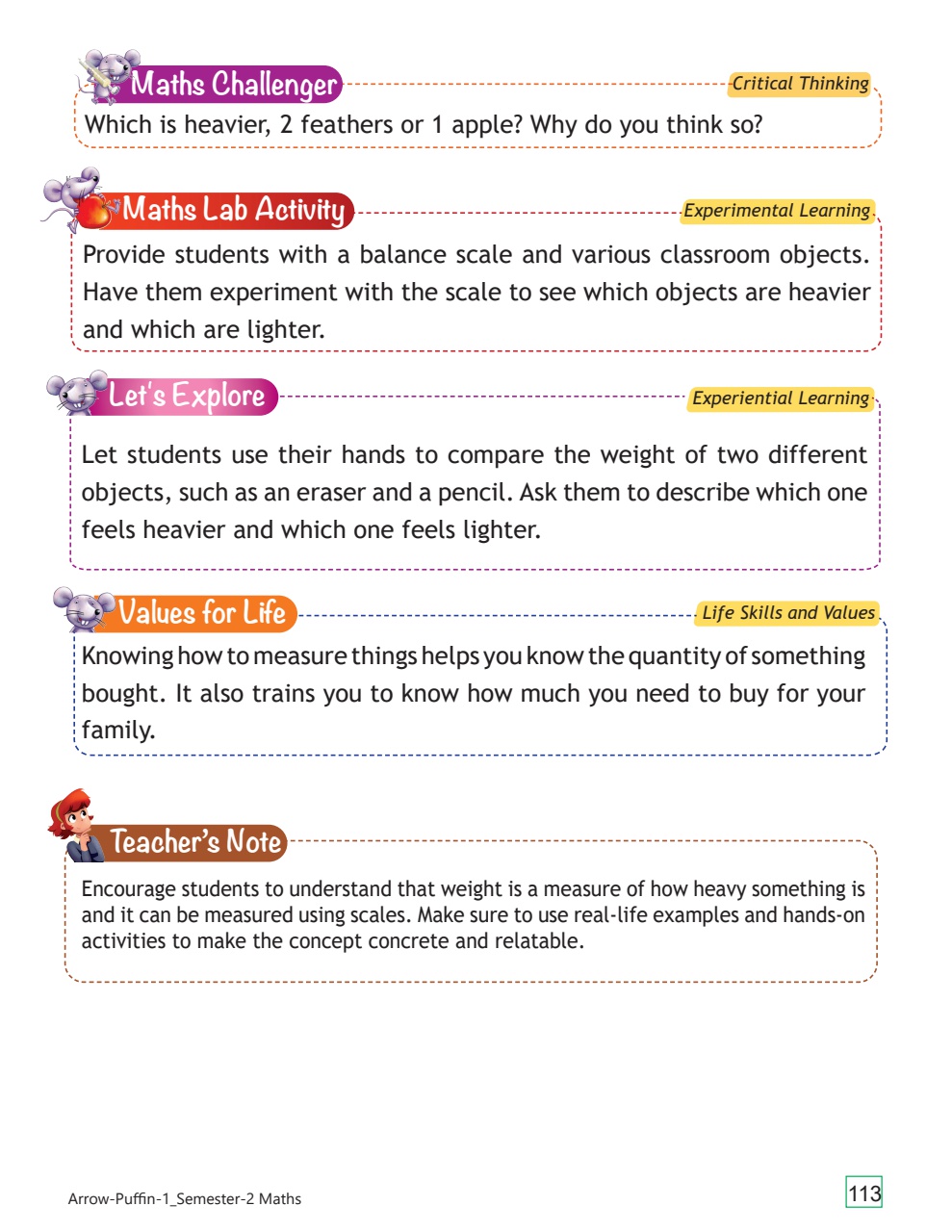 Maths Challenger

Critical Thinking

Which is heavier, 2 feathers or 1 apple? Why do you think so?

Maths Lab Activity

Experimental Learning

Provide students with a balance scale and various classroom objects. Have them experiment with the scale to see which objects are heavier and which are lighter.

Let's Explore

Experiential Learning

Let students use their hands to compare the weight of two different objects, such as an eraser and a pencil. Ask them to describe which one feels heavier and which one feels lighter.

Values for Life

Life Skills and Values

Knowing how to measure things helps you know the quantity of something bought. It also trains you to know how much you need to buy for your family.

Teacher's Note

Encourage students to understand that weight is a measure of how heavy something is and it can be measured using scales. Make sure to use real-life examples and hands-on activities to make the concept concrete and relatable.

Arrow-Puffin-1_Semester-2 Maths

113